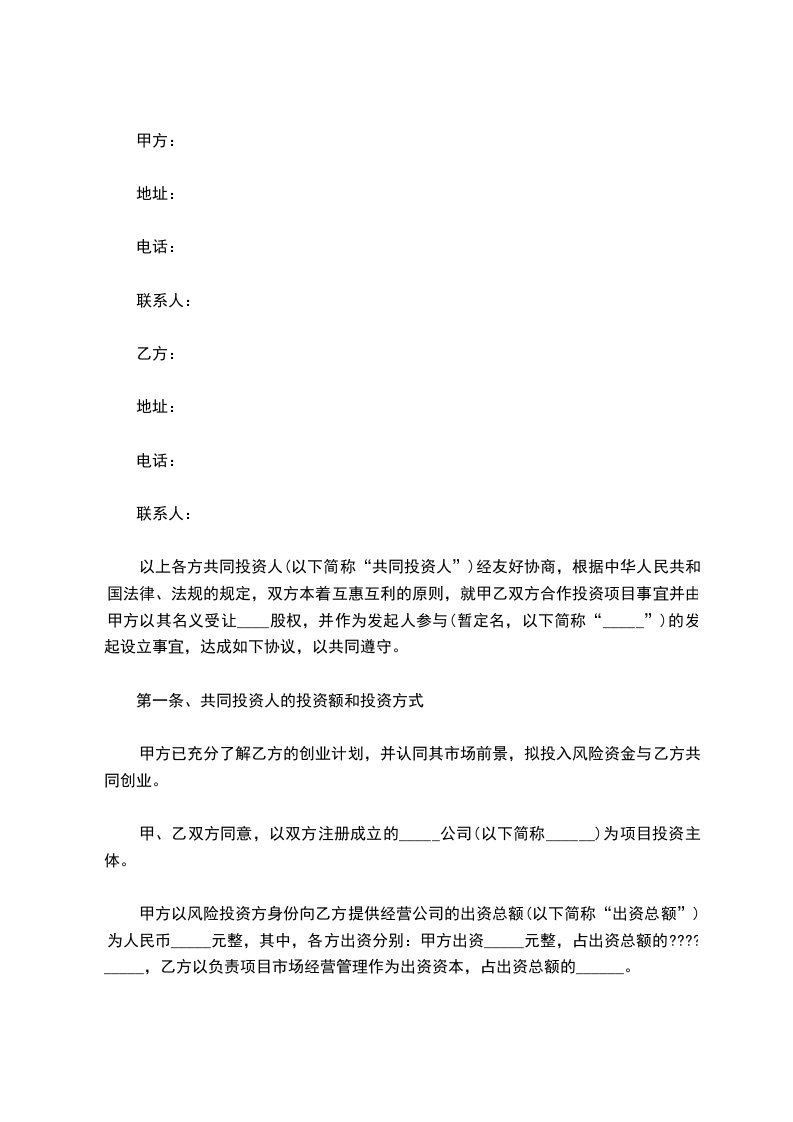 甲方：

地址：

电话：

联系人：

乙方：

地址：

电话：

联系人：

以上各方共同投资人(以下简称“共同投资人”)经友好协商，根据中华人民共和国法律、法规的规定，双方本着互惠互利的原则，就甲乙双方合作投资项目事宜并由甲方以其名义受让____股权，并作为发起人参与(暂定名，以下简称“_____”)的发起设立事宜，达成如下协议，以共同遵守。

第一条、共同投资人的投资额和投资方式

甲方已充分了解乙方的创业计划，并认同其市场前景，拟投入风险资金与乙方共同创业。

甲、乙双方同意，以双方注册成立的_____公司(以下简称______)为项目投资主体。

甲方以风险投资方身份向乙方提供经营公司的出资总额(以下简称“出资总额”)为人民币_____元整，其中，各方出资分别：甲方出资_____元整，占出资总额的????_____，乙方以负责项目市场经营管理作为出资资本，占出资总额的______。